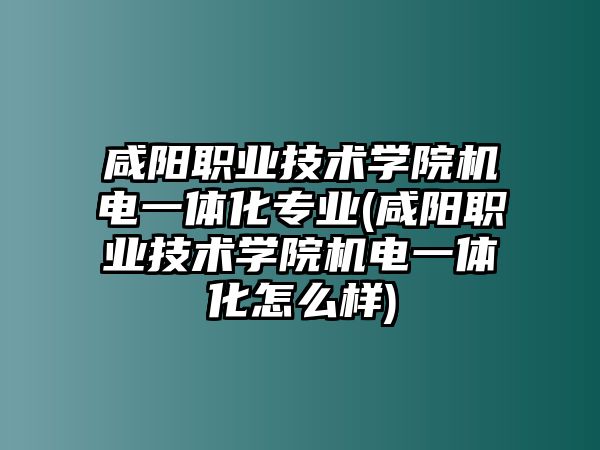 咸阳职业技术学院机电一体化专业(咸阳职业技术学院机电一体化怎么样)